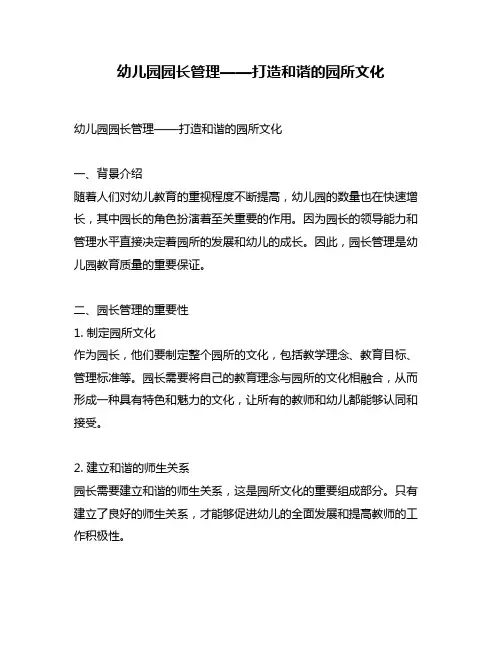 幼儿园园长管理——打造和谐的园所文化

幼儿园园长管理——打造和谐的园所文化

一、背景介绍
随着人们对幼儿教育的重视程度不断提高，幼儿园的数量也在快速增长，其中园长的角色扮演着至关重要的作用。因为园长的领导能力和管理水平直接决定着园所的发展和幼儿的成长。因此，园长管理是幼儿园教育质量的重要保证。

二、园长管理的重要性
1. 制定园所文化
作为园长，他们要制定整个园所的文化，包括教学理念、教育目标、管理标准等。园长需要将自己的教育理念与园所的文化相融合，从而形成一种具有特色和魅力的文化，让所有的教师和幼儿都能够认同和接受。

2. 建立和谐的师生关系
园长需要建立和谐的师生关系，这是园所文化的重要组成部分。只有建立了良好的师生关系，才能够促进幼儿的全面发展和提高教师的工作积极性。